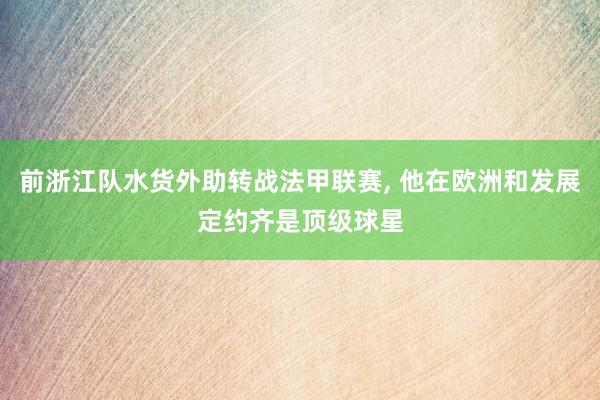 前浙江队水货外助转战法甲联赛, 他在欧洲和发展定约齐是顶级球星